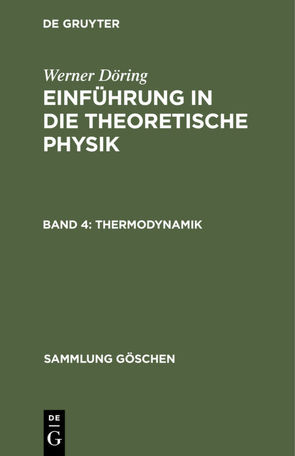 DE GRUYTER

Werner Döring

EINFÜHRUNG IN DIE THEORETISCHE PHYSIK

BAND 4: THERMODYNAMIK

SAMMLUNG GÖSCHEN

DE
G